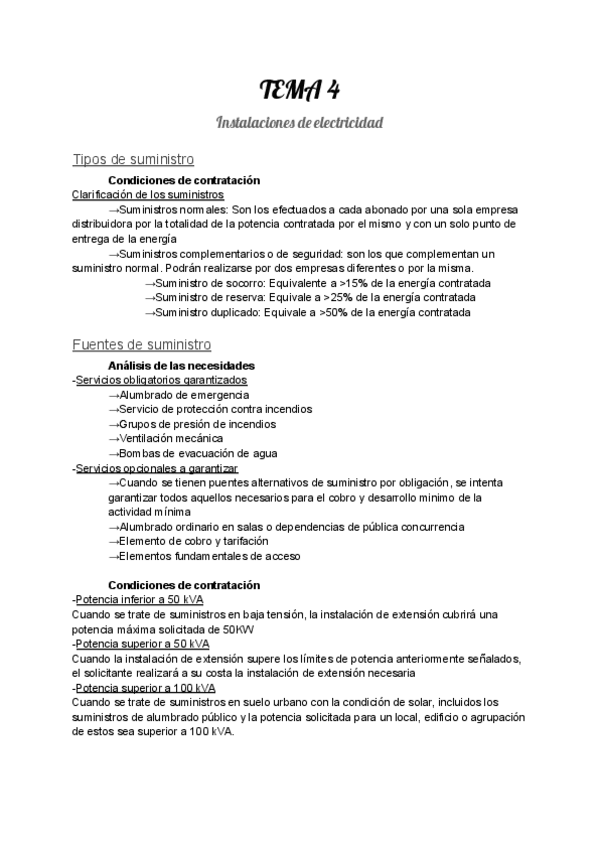 TEMA 4

Instalaciones de electricidad

Tipos de suministro

Condiciones de contratación

Clarificación de los suministros

→Suministros normales: Son los efectuados a cada abonado por una sola empresa distribuidora por la totalidad de la potencia contratada por el mismo y con un solo punto de entrega de la energía

→Suministros complementarios o de seguridad: son los que complementan un suministro normal. Podrán realizarse por dos empresas diferentes o por la misma.

→Suministro de socorro: Equivalente a >15% de la energía contratada

→Suministro de reserva: Equivale a >25% de la energía contratada

→Suministro duplicado: Equivale a >50% de la energía contratada

Fuentes de suministro

Análisis de las necesidades

-Servicios obligatorios garantizados

→Alumbrado de emergencia

→Servicio de protección contra incendios

→Grupos de presión de incendios

→Ventilación mecánica

→Bombas de evacuación de agua

-Servicios opcionales a garantizar

→Cuando se tienen puentes alternativos de suministro por obligación, se intenta garantizar todos aquellos necesarios para el cobro y desarrollo minimo de la actividad mínima

→Alumbrado ordinario en salas o dependencias de pública concurrencia

→Elemento de cobro y tarifación

→Elementos fundamentales de acceso

Condiciones de contratación

-Potencia inferior a 50 kVA

Cuando se trate de suministros en baja tensión, la instalación de extensión cubrirá una potencia máxima solicitada de 50KW

-Potencia superior a 50 kVA

Cuando la instalación de extensión supere los límites de potencia anteriormente señalados, el solicitante realizará a su costa la instalación de extensión necesaria

-Potencia superior a 100 kVA

Cuando se trate de suministros en suelo urbano con la condición de solar, incluidos los suministros de alumbrado público y la potencia solicitada para un local, edificio o agrupación de estos sea superior a 100 kVA.